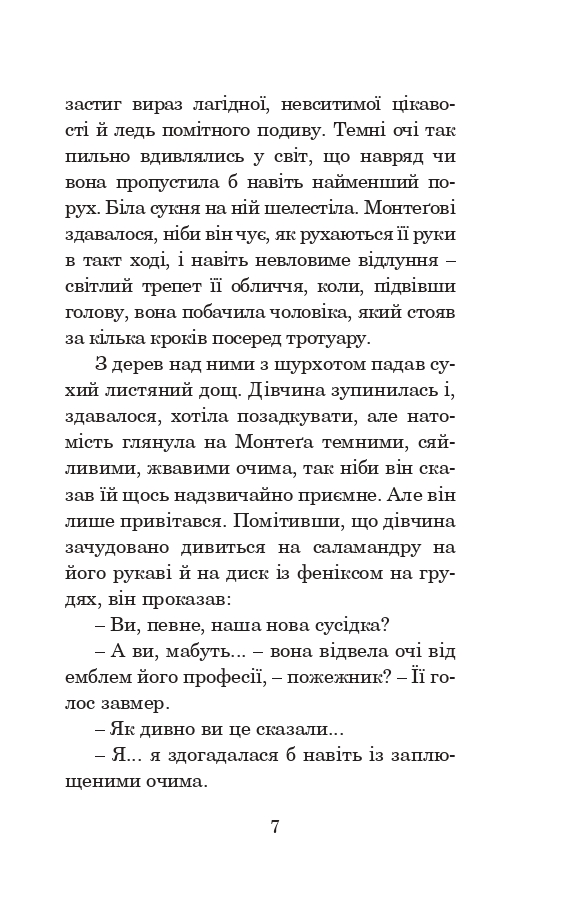 застиг вираз лагідної, невситимої цікавості й ледь помітного подиву. Темні очі так пильно вдивлялись у світ, що навряд чи вона пропустила б навіть найменший порух. Біла сукня на ній шелестіла. Монтеґові здавалося, ніби він чує, як рухаються її руки в такт ході, і навіть невловиме відлуння – світлий трепет її обличчя, коли, підвівши голову, вона побачила чоловіка, який стояв за кілька кроків посеред тротуару.

З дерев над ними з шурхотом падав сухий листяний дощ. Дівчина зупинилась і, здавалося, хотіла позадкувати, але натомість глянула на Монтеґа темними, сяйливими, жвавими очима, так ніби він сказав їй щось надзвичайно приємне. Але він лише привітався. Помітивши, що дівчина зачудовано дивиться на саламандру на його рукаві й на диск із феніксом на грудях, він проказав:

– Ви, певне, наша нова сусідка?

– А ви, мабуть... – вона відвела очі від емблем його професії, – пожежник? – Її голос завмер.

– Як дивно ви це сказали...

– Я... я здогадалася б навіть із заплющеними очима.

7